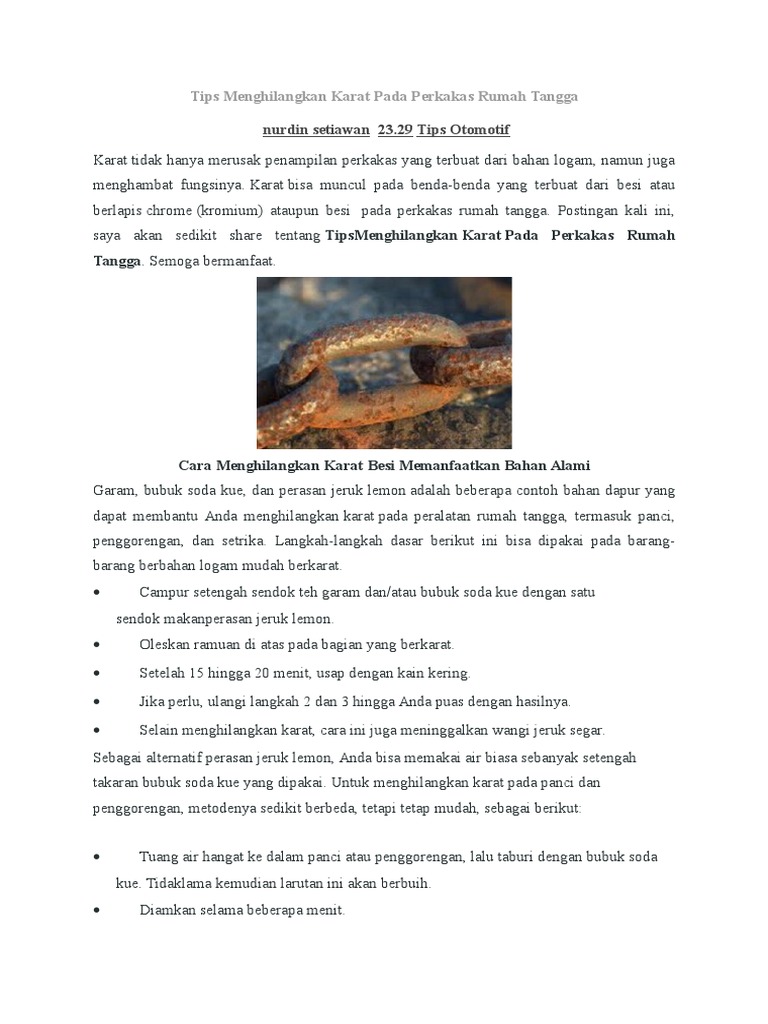 Tips Menghilangkan Karat Pada Perkakas Rumah Tangga

nurdin setiawan 23.29 Tips Otomotif

Karat tidak hanya merusak penampilan perkakas yang terbuat dari bahan logam, namun juga menghambat fungsinya. Karat bisa muncul pada benda-benda yang terbuat dari besi atau berlapis chrome (kromium) ataupun besi pada perkakas rumah tangga. Postingan kali ini, saya akan sedikit share tentang TipsMenghilangkan Karat Pada Perkakas Rumah Tangga. Semoga bermanfaat.

Cara Menghilangkan Karat Besi Memanfaatkan Bahan Alami

Garam, bubuk soda kue, dan perasan jeruk lemon adalah beberapa contoh bahan dapur yang dapat membantu Anda menghilangkan karat pada peralatan rumah tangga, termasuk panci, penggorengan, dan setrika. Langkah-langkah dasar berikut ini bisa dipakai pada barang-barang berbahan logam mudah berkarat.

• Campur setengah sendok teh garam dan/atau bubuk soda kue dengan satu sendok makanperasan jeruk lemon.
• Oleskan ramuan di atas pada bagian yang berkarat.
• Setelah 15 hingga 20 menit, usap dengan kain kering.
• Jika perlu, ulangi langkah 2 dan 3 hingga Anda puas dengan hasilnya.
• Selain menghilangkan karat, cara ini juga meninggalkan wangi jeruk segar.

Sebagai alternatif perasan jeruk lemon, Anda bisa memakai air biasa sebanyak setengah takaran bubuk soda kue yang dipakai. Untuk menghilangkan karat pada panci dan penggorengan, metodenya sedikit berbeda, tetapi tetap mudah, sebagai berikut:

• Tuang air hangat ke dalam panci atau penggorengan, lalu taburi dengan bubuk soda kue. Tidaklama kemudian larutan ini akan berbuih.
• Diamkan selama beberapa menit.